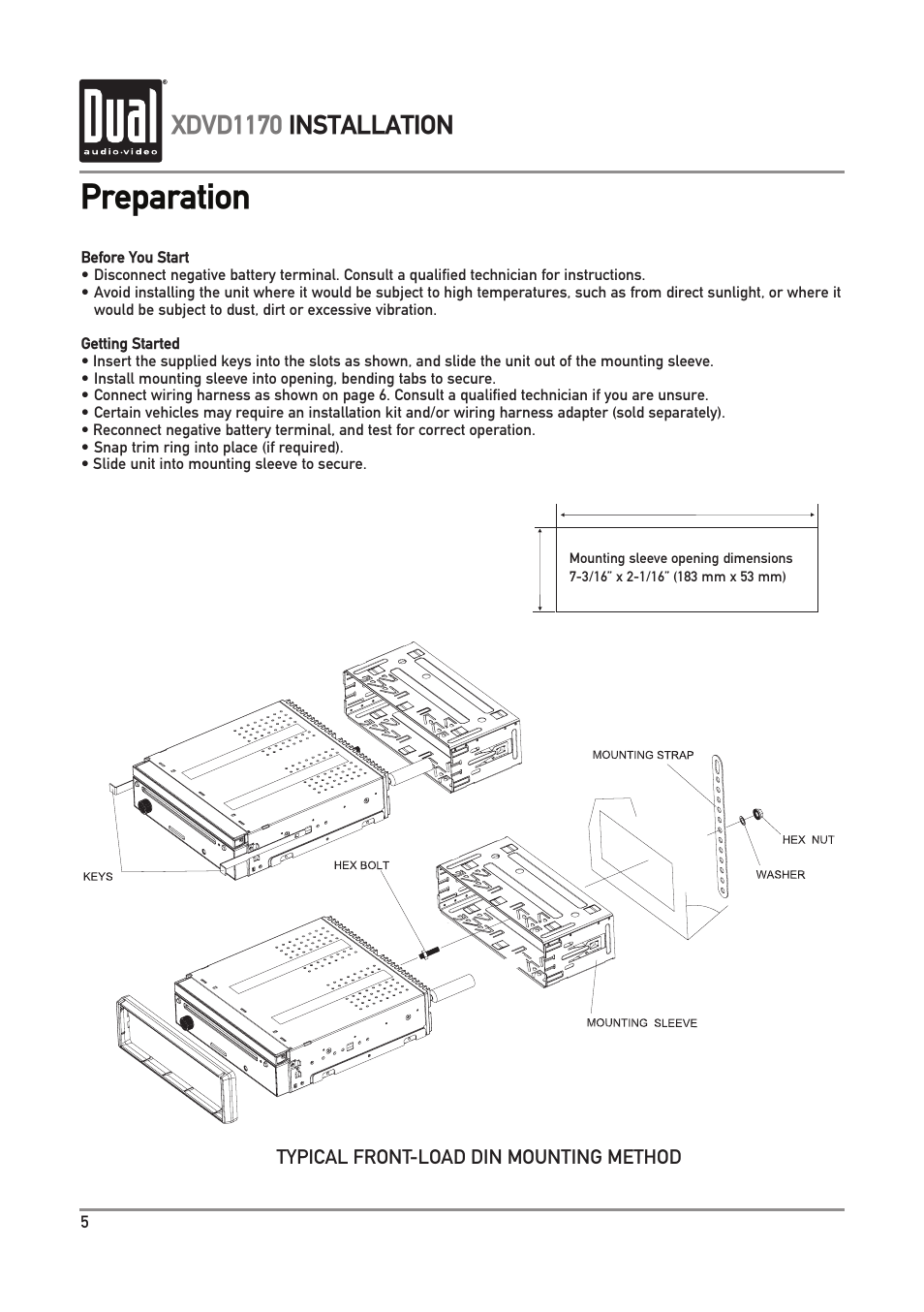 Dual
audio·video

XDVD1170 INSTALLATION

Preparation

Before You Start
• Disconnect negative battery terminal. Consult a qualified technician for instructions.
• Avoid installing the unit where it would be subject to high temperatures, such as from direct sunlight, or where it would be subject to dust, dirt or excessive vibration.

Getting Started
• Insert the supplied keys into the slots as shown, and slide the unit out of the mounting sleeve.
• Install mounting sleeve into opening, bending tabs to secure.
• Connect wiring harness as shown on page 6. Consult a qualified technician if you are unsure.
• Certain vehicles may require an installation kit and/or wiring harness adapter (sold separately).
• Reconnect negative battery terminal, and test for correct operation.
• Snap trim ring into place (if required).
• Slide unit into mounting sleeve to secure.

Mounting sleeve opening dimensions
7-3/16" x 2-1/16" (183 mm x 53 mm)

MOUNTING STRAP

HEX NUT

WASHER

HEX BOLT

KEYS

MOUNTING SLEEVE

TYPICAL FRONT-LOAD DIN MOUNTING METHOD

5